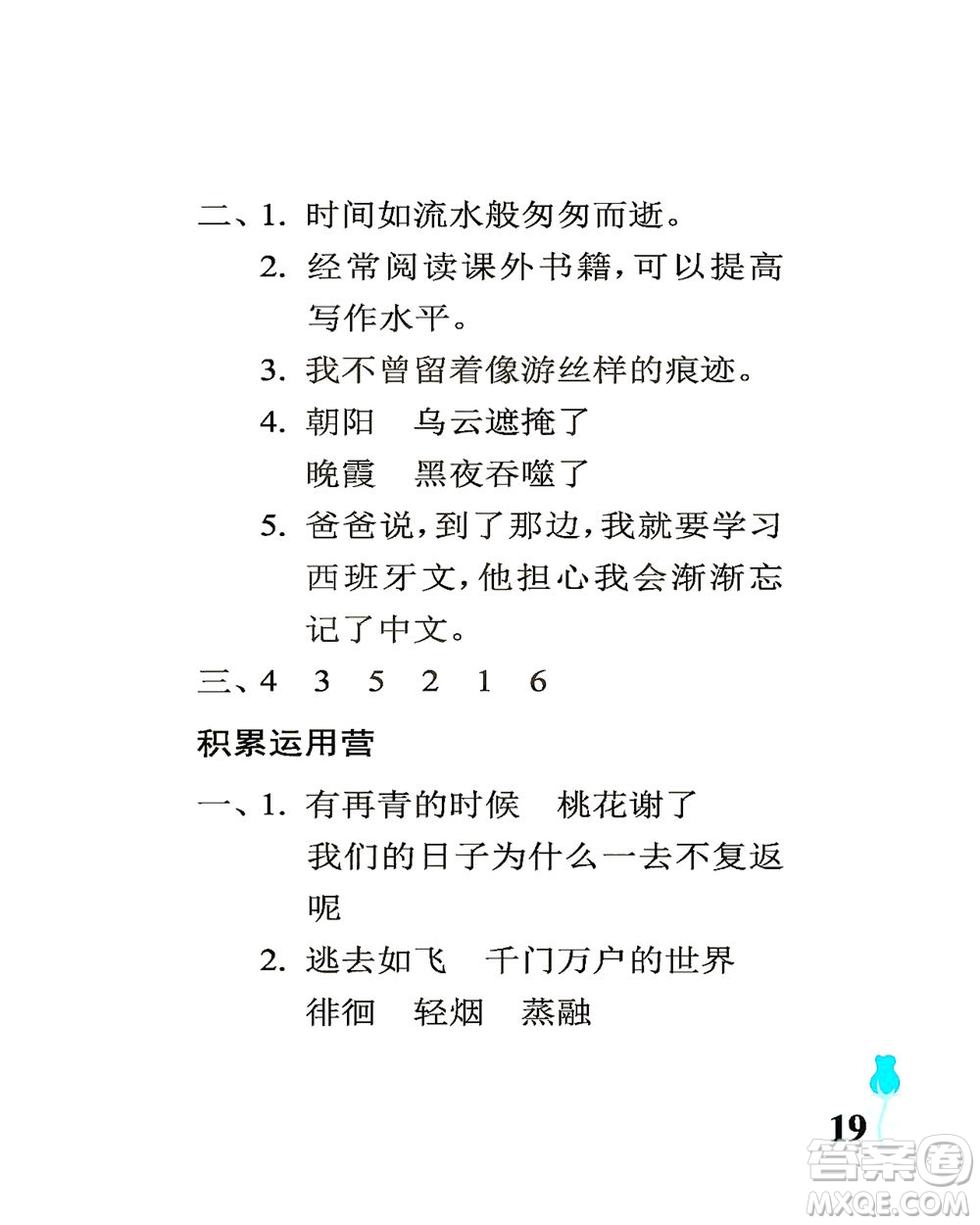 二、1. 时间如流水般匆匆而逝。

2. 经常阅读课外书籍，可以提高写作水平。

3. 我不曾留着像游丝样的痕迹。

4. 朝阳　乌云遮掩了
晚霞　黑夜吞噬了

5. 爸爸说，到了那边，我就要学习西班牙文，他担心我会渐渐忘记了中文。

三、4　3　5　2　1　6

积累运用营

一、1. 有再青的时候　桃花谢了
我们的日子为什么一去不复返呢

2. 逃去如飞　千门万户的世界
徘徊　轻烟　蒸融

19

答案圈
MXQE.COM